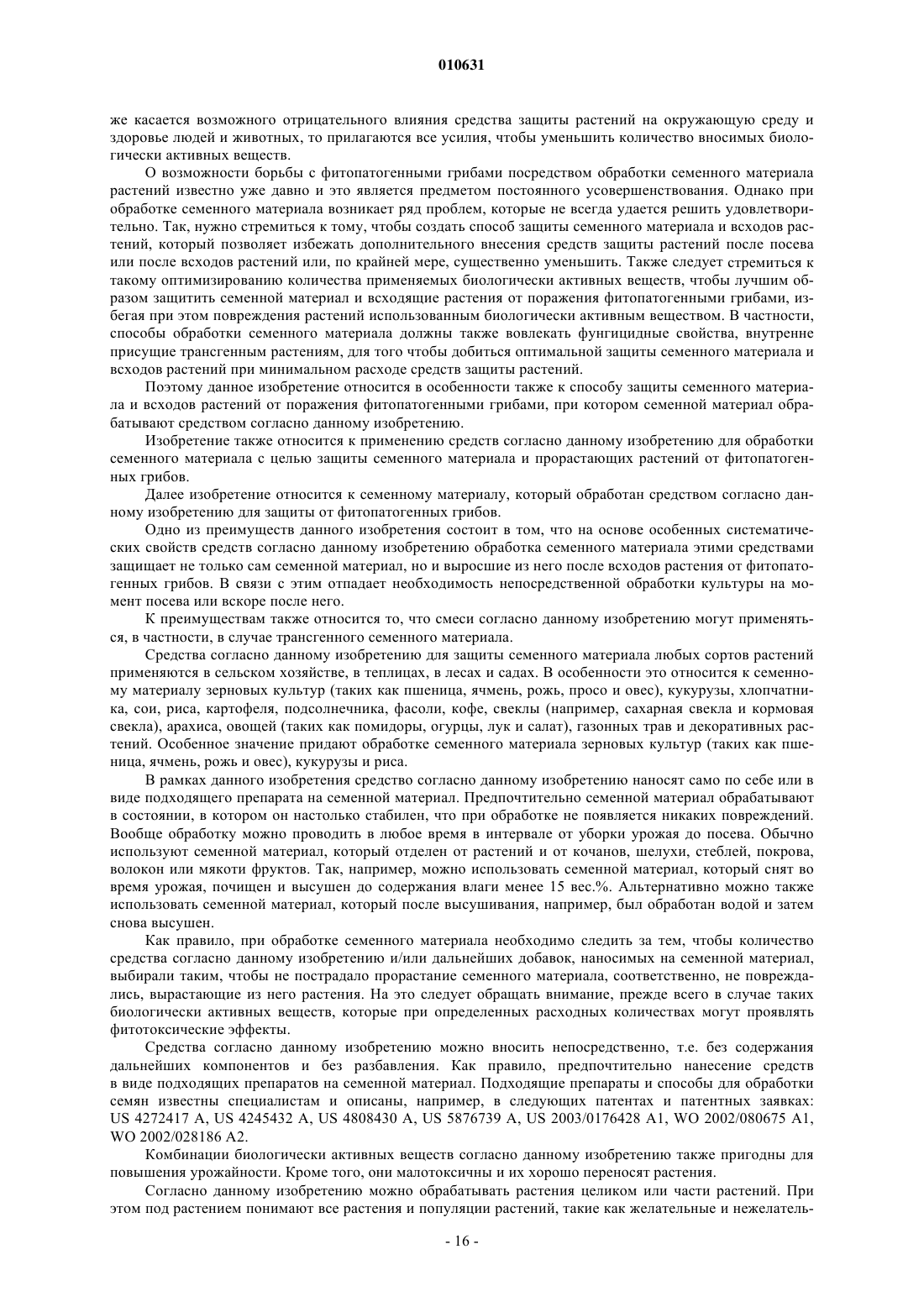 010631

же касается возможного отрицательного влияния средства защиты растений на окружающую среду и здоровье людей и животных, то прилагаются все усилия, чтобы уменьшить количество вносимых биологически активных веществ.

О возможности борьбы с фитопатогенными грибами посредством обработки семенного материала растений известно уже давно и это является предметом постоянного усовершенствования. Однако при обработке семенного материала возникает ряд проблем, которые не всегда удается решить удовлетворительно. Так, нужно стремиться к тому, чтобы создать способ защиты семенного материала и всходов растений, который позволяет избежать дополнительного внесения средств защиты растений после посева или после всходов растений или, по крайней мере, существенно уменьшить. Также следует стремиться к такому оптимизированию количества применяемых биологически активных веществ, чтобы лучшим образом защитить семенной материал и всходящие растения от поражения фитопатогенными грибами, избегая при этом повреждения растений использованным биологически активным веществом. В частности, способы обработки семенного материала должны также вовлекать фунгицидные свойства, внутренне присущие трансгенным растениям, для того чтобы добиться оптимальной защиты семенного материала и всходов растений при минимальном расходе средств защиты растений.

Поэтому данное изобретение относится в особенности также к способу защиты семенного материала и всходов растений от поражения фитопатогенными грибами, при котором семенной материал обрабатывают средством согласно данному изобретению.

Изобретение также относится к применению средств согласно данному изобретению для обработки семенного материала с целью защиты семенного материала и прорастающих растений от фитопатогенных грибов.

Далее изобретение относится к семенному материалу, который обработан средством согласно данному изобретению для защиты от фитопатогенных грибов.

Одно из преимуществ данного изобретения состоит в том, что на основе особенных систематических свойств средств согласно данному изобретению обработка семенного материала этими средствами защищает не только сам семенной материал, но и выросшие из него после всходов растения от фитопатогенных грибов. В связи с этим отпадает необходимость непосредственной обработки культуры на момент посева или вскоре после него.

К преимуществам также относится то, что смеси согласно данному изобретению могут применяться, в частности, в случае трансгенного семенного материала.

Средства согласно данному изобретению для защиты семенного материала любых сортов растений применяются в сельском хозяйстве, в теплицах, в лесах и садах. В особенности это относится к семенному материалу зерновых культур (таких как пшеница, ячмень, рожь, просо и овес), кукурузы, хлопчатника, сои, риса, картофеля, подсолнечника, фасоли, кофе, свеклы (например, сахарная свекла и кормовая свекла), арахиса, овощей (таких как помидоры, огурцы, лук и салат), газонных трав и декоративных растений. Особенное значение придают обработке семенного материала зерновых культур (таких как пшеница, ячмень, рожь и овес), кукурузы и риса.

В рамках данного изобретения средство согласно данному изобретению наносят само по себе или в виде подходящего препарата на семенной материал. Предпочтительно семенной материал обрабатывают в состоянии, в котором он настолько стабилен, что при обработке не появляется никаких повреждений. Вообще обработку можно проводить в любое время в интервале от уборки урожая до посева. Обычно используют семенной материал, который отделен от растений и от кочанов, шелухи, стеблей, покрова, волокон или мякоти фруктов. Так, например, можно использовать семенной материал, который снят во время урожая, почищен и высушен до содержания влаги менее 15 вес.%. Альтернативно можно также использовать семенной материал, который после высушивания, например, был обработан водой и затем снова высушен.

Как правило, при обработке семенного материала необходимо следить за тем, чтобы количество средства согласно данному изобретению и/или дальнейших добавок, наносимых на семенной материал, выбирали таким, чтобы не пострадало прорастание семенного материала, соответственно, не повреждались, вырастающие из него растения. На это следует обращать внимание, прежде всего в случае таких биологически активных веществ, которые при определенных расходных количествах могут проявлять фитотоксические эффекты.

Средства согласно данному изобретению можно вносить непосредственно, т.е. без содержания дальнейших компонентов и без разбавления. Как правило, предпочтительно нанесение средств в виде подходящих препаратов на семенной материал. Подходящие препараты и способы для обработки семян известны специалистам и описаны, например, в следующих патентах и патентных заявках: US 4272417 A, US 4245432 A, US 4808430 A, US 5876739 A, US 2003/0176428 A1, WO 2002/080675 A1, WO 2002/028186 A2.

Комбинации биологически активных веществ согласно данному изобретению также пригодны для повышения урожайности. Кроме того, они малотоксичны и их хорошо переносят растения.

Согласно данному изобретению можно обрабатывать растения целиком или части растений. При этом под растением понимают все растения и популяции растений, такие как желательные и нежелатель-

- 16 -